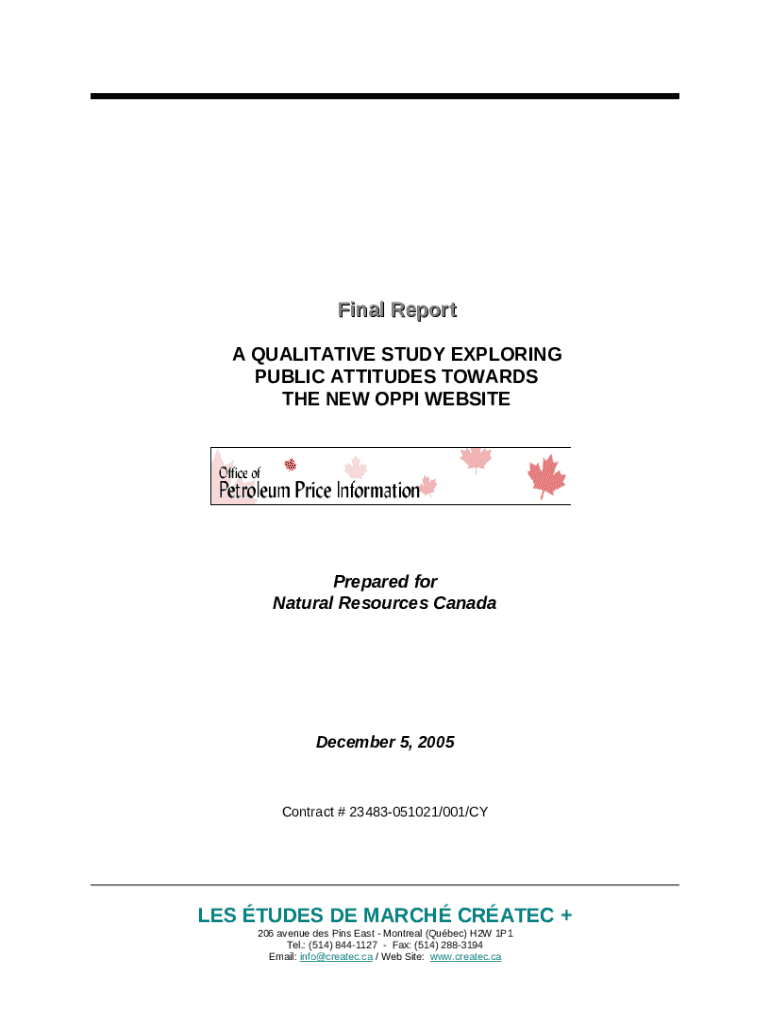 Final Report

A QUALITATIVE STUDY EXPLORING PUBLIC ATTITUDES TOWARDS THE NEW OPPI WEBSITE

Office of
Petroleum Price Information

Prepared for
Natural Resources Canada

December 5, 2005

Contract # 23483-051021/001/CY

LES ÉTUDES DE MARCHÉ CRÉATEC +

206 avenue des Pins East - Montreal (Québec) H2W 1P1
Tel.: (514) 844-1127 - Fax: (514) 288-3194
Email: info@createc.ca / Web Site: www.createc.ca